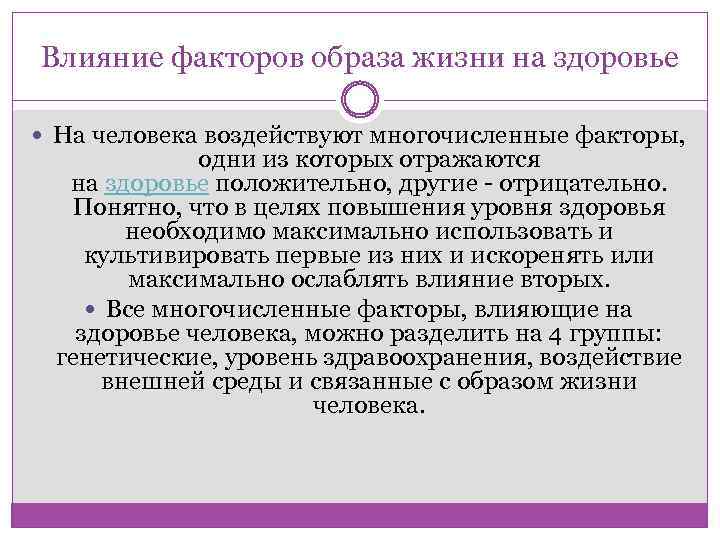 Влияние факторов образа жизни на здоровье

• На человека воздействуют многочисленные факторы, одни из которых отражаются на здоровье положительно, другие - отрицательно. Понятно, что в целях повышения уровня здоровья необходимо максимально использовать и культивировать первые из них и искоренять или максимально ослаблять влияние вторых.

• Все многочисленные факторы, влияющие на здоровье человека, можно разделить на 4 группы: генетические, уровень здравоохранения, воздействие внешней среды и связанные с образом жизни человека.